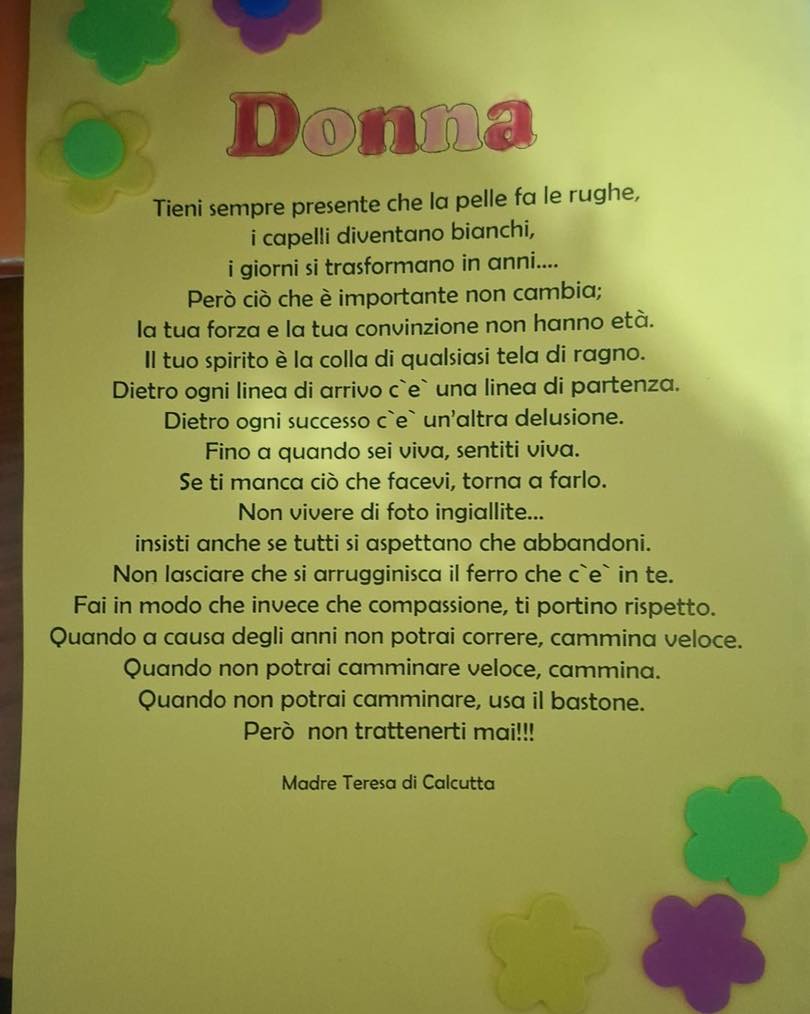 Donna

Tieni sempre presente che la pelle fa le rughe,
i capelli diventano bianchi,
i giorni si trasformano in anni....
Però ciò che è importante non cambia;
la tua forza e la tua convinzione non hanno età.
Il tuo spirito è la colla di qualsiasi tela di ragno.
Dietro ogni linea di arrivo c`e` una linea di partenza.
Dietro ogni successo c`e` un'altra delusione.
Fino a quando sei viva, sentiti viva.
Se ti manca ciò che facevi, torna a farlo.
Non vivere di foto ingiallite...
insisti anche se tutti si aspettano che abbandoni.
Non lasciare che si arrugginisca il ferro che c`e` in te.
Fai in modo che invece che compassione, ti portino rispetto.
Quando a causa degli anni non potrai correre, cammina veloce.
Quando non potrai camminare veloce, cammina.
Quando non potrai camminare, usa il bastone.
Però non trattenerti mai!!!

Madre Teresa di Calcutta